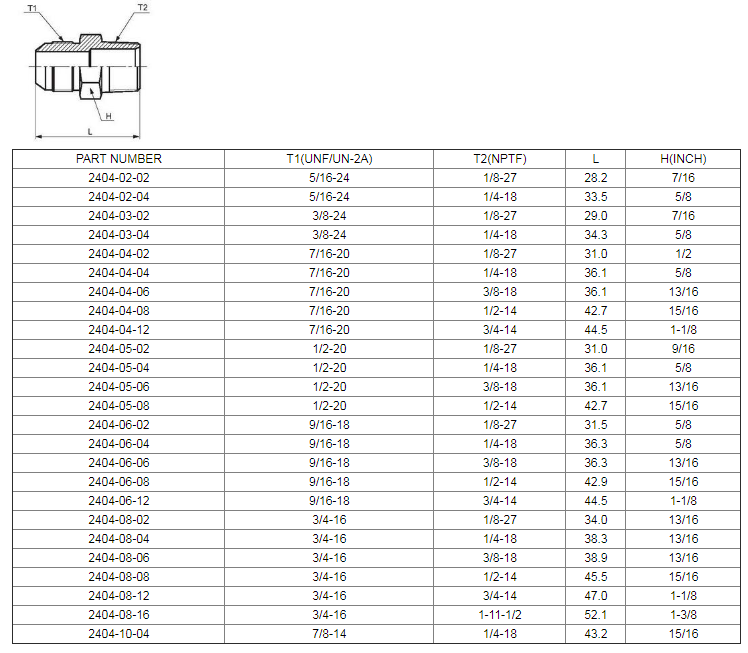 T1
T2
H
L

| PART NUMBER | T1(UNF/UN-2A) | T2(NPTF) | L | H(INCH) |
|---|---|---|---|---|
| 2404-02-02 | 5/16-24 | 1/8-27 | 28.2 | 7/16 |
| 2404-02-04 | 5/16-24 | 1/4-18 | 33.5 | 5/8 |
| 2404-03-02 | 3/8-24 | 1/8-27 | 29.0 | 7/16 |
| 2404-03-04 | 3/8-24 | 1/4-18 | 34.3 | 5/8 |
| 2404-04-02 | 7/16-20 | 1/8-27 | 31.0 | 1/2 |
| 2404-04-04 | 7/16-20 | 1/4-18 | 36.1 | 5/8 |
| 2404-04-06 | 7/16-20 | 3/8-18 | 36.1 | 13/16 |
| 2404-04-08 | 7/16-20 | 1/2-14 | 42.7 | 15/16 |
| 2404-04-12 | 7/16-20 | 3/4-14 | 44.5 | 1-1/8 |
| 2404-05-02 | 1/2-20 | 1/8-27 | 31.0 | 9/16 |
| 2404-05-04 | 1/2-20 | 1/4-18 | 36.1 | 5/8 |
| 2404-05-06 | 1/2-20 | 3/8-18 | 36.1 | 13/16 |
| 2404-05-08 | 1/2-20 | 1/2-14 | 42.7 | 15/16 |
| 2404-06-02 | 9/16-18 | 1/8-27 | 31.5 | 5/8 |
| 2404-06-04 | 9/16-18 | 1/4-18 | 36.3 | 5/8 |
| 2404-06-06 | 9/16-18 | 3/8-18 | 36.3 | 13/16 |
| 2404-06-08 | 9/16-18 | 1/2-14 | 42.9 | 15/16 |
| 2404-06-12 | 9/16-18 | 3/4-14 | 44.5 | 1-1/8 |
| 2404-08-02 | 3/4-16 | 1/8-27 | 34.0 | 13/16 |
| 2404-08-04 | 3/4-16 | 1/4-18 | 38.3 | 13/16 |
| 2404-08-06 | 3/4-16 | 3/8-18 | 38.9 | 13/16 |
| 2404-08-08 | 3/4-16 | 1/2-14 | 45.5 | 15/16 |
| 2404-08-12 | 3/4-16 | 3/4-14 | 47.0 | 1-1/8 |
| 2404-08-16 | 3/4-16 | 1-11-1/2 | 52.1 | 1-3/8 |
| 2404-10-04 | 7/8-14 | 1/4-18 | 43.2 | 15/16 |